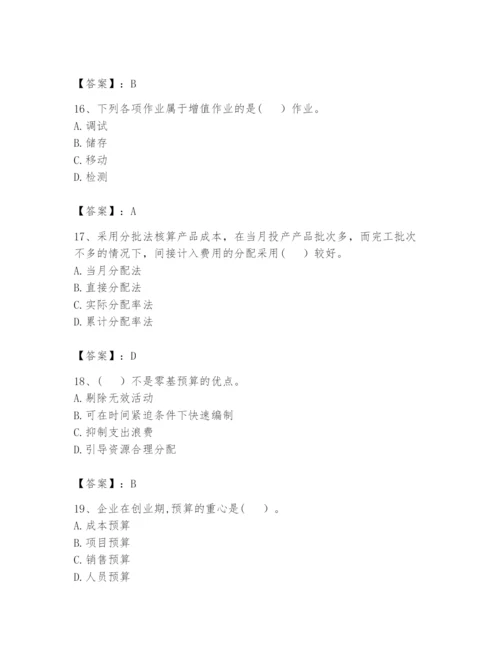 【答案】：B

16、下列各项作业属于增值作业的是(　　)作业。
A. 调试
B. 储存
C. 移动
D. 检测

【答案】：A

17、采用分批法核算产品成本，在当月投产产品批次多，而完工批次不多的情况下，间接计入费用的分配采用(　　)较好。
A. 当月分配法
B. 直接分配法
C. 实际分配率法
D. 累计分配率法

【答案】：D

18、(　　)不是零基预算的优点。
A. 剔除无效活动
B. 可在时间紧迫条件下快速编制
C. 抑制支出浪费
D. 引导资源合理分配

【答案】：B

19、企业在创业期,预算的重心是(　　)。
A. 成本预算
B. 项目预算
C. 销售预算
D. 人员预算